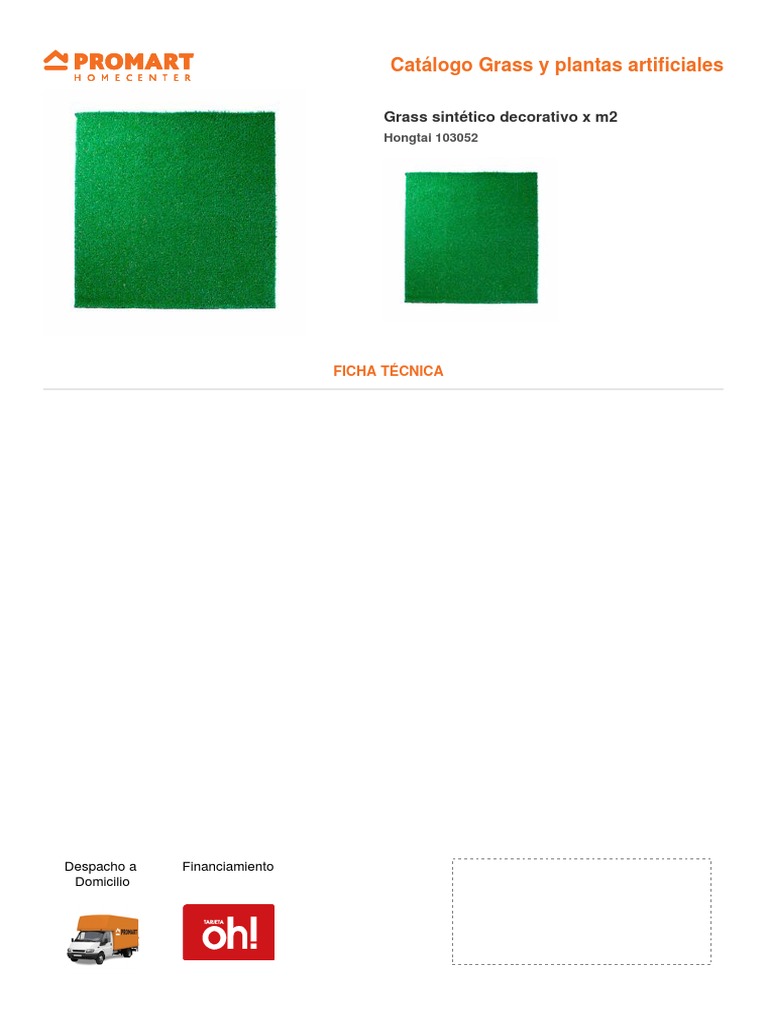 PROMART
HOMECENTER

Catálogo Grass y plantas artificiales

Grass sintético decorativo x m2
Hongtai 103052

FICHA TÉCNICA

Despacho a Domicilio

Financiamiento

TARJETA
oh!